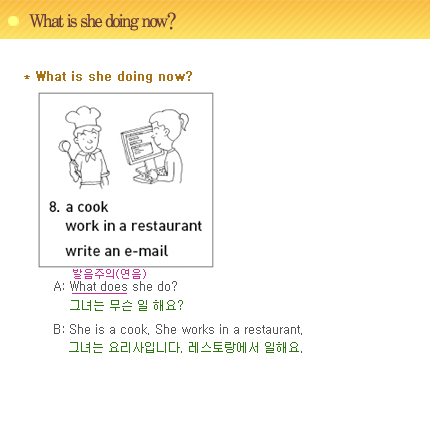 What is she doing now?

* What is she doing now?

8. a cook
work in a restaurant
write an e-mail

발음주의(연음)

A: What does she do?
그녀는 무슨 일 해요?

B: She is a cook. She works in a restaurant.
그녀는 요리사입니다. 레스토랑에서 일해요.